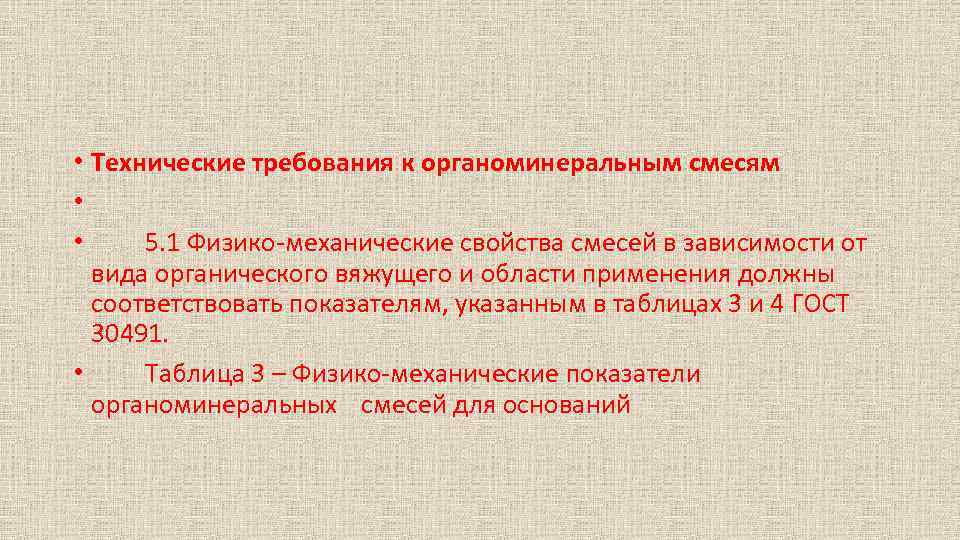 • Технические требования к органоминеральным смесям

•

• 5.1 Физико-механические свойства смесей в зависимости от вида органического вяжущего и области применения должны соответствовать показателям, указанным в таблицах 3 и 4 ГОСТ 30491.

• Таблица 3 – Физико-механические показатели органоминеральных смесей для оснований